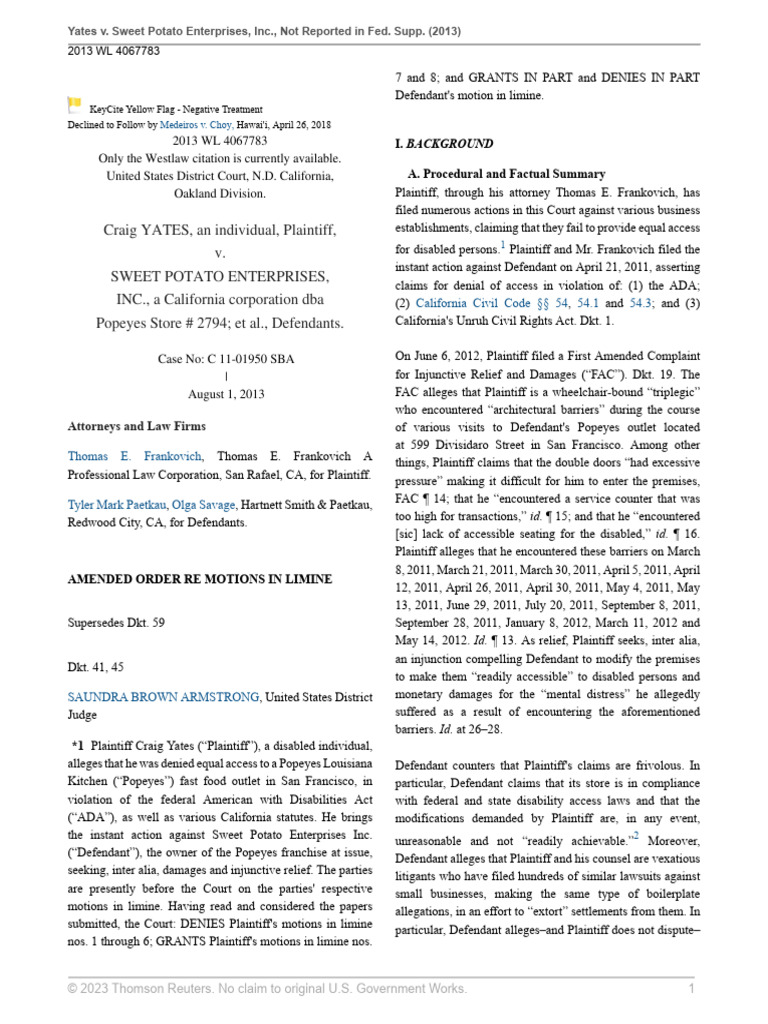 Yates v. Sweet Potato Enterprises, Inc., Not Reported in Fed. Supp. (2013)
2013 WL 4067783

KeyCite Yellow Flag - Negative Treatment
Declined to Follow by Medeiros v. Choy, Hawai'i, April 26, 2018
2013 WL 4067783
Only the Westlaw citation is currently available.
United States District Court, N.D. California, Oakland Division.

Craig YATES, an individual, Plaintiff,
v.
SWEET POTATO ENTERPRISES, INC., a California corporation dba Popeyes Store # 2794; et al., Defendants.

Case No: C 11-01950 SBA
|
August 1, 2013

Attorneys and Law Firms

Thomas E. Frankovich, Thomas E. Frankovich A Professional Law Corporation, San Rafael, CA, for Plaintiff.

Tyler Mark Paetkau, Olga Savage, Hartnett Smith & Paetkau, Redwood City, CA, for Defendants.

AMENDED ORDER RE MOTIONS IN LIMINE

Supersedes Dkt. 59

Dkt. 41, 45

SAUNDRA BROWN ARMSTRONG, United States District Judge

*1 Plaintiff Craig Yates ("Plaintiff"), a disabled individual, alleges that he was denied equal access to a Popeyes Louisiana Kitchen ("Popeyes") fast food outlet in San Francisco, in violation of the federal American with Disabilities Act ("ADA"), as well as various California statutes. He brings the instant action against Sweet Potato Enterprises Inc. ("Defendant"), the owner of the Popeyes franchise at issue, seeking, inter alia, damages and injunctive relief. The parties are presently before the Court on the parties' respective motions in limine. Having read and considered the papers submitted, the Court: DENIES Plaintiff's motions in limine nos. 1 through 6; GRANTS Plaintiff's motions in limine nos. 7 and 8; and GRANTS IN PART and DENIES IN PART Defendant's motion in limine.

I. BACKGROUND

A. Procedural and Factual Summary
Plaintiff, through his attorney Thomas E. Frankovich, has filed numerous actions in this Court against various business establishments, claiming that they fail to provide equal access for disabled persons.$^1$ Plaintiff and Mr. Frankovich filed the instant action against Defendant on April 21, 2011, asserting claims for denial of access in violation of: (1) the ADA; (2) California Civil Code §§ 54, 54.1 and 54.3; and (3) California's Unruh Civil Rights Act. Dkt. 1.

On June 6, 2012, Plaintiff filed a First Amended Complaint for Injunctive Relief and Damages ("FAC"). Dkt. 19. The FAC alleges that Plaintiff is a wheelchair-bound "triplegic" who encountered "architectural barriers" during the course of various visits to Defendant's Popeyes outlet located at 599 Divisidaro Street in San Francisco. Among other things, Plaintiff claims that the double doors "had excessive pressure" making it difficult for him to enter the premises, FAC ¶ 14; that he "encountered a service counter that was too high for transactions," id. ¶ 15; and that he "encountered [sic] lack of accessible seating for the disabled," id. ¶ 16. Plaintiff alleges that he encountered these barriers on March 8, 2011, March 21, 2011, March 30, 2011, April 5, 2011, April 12, 2011, April 26, 2011, April 30, 2011, May 4, 2011, May 13, 2011, June 29, 2011, July 20, 2011, September 8, 2011, September 28, 2011, January 8, 2012, March 11, 2012 and May 14, 2012. Id. ¶ 13. As relief, Plaintiff seeks, inter alia, an injunction compelling Defendant to modify the premises to make them "readily accessible" to disabled persons and monetary damages for the "mental distress" he allegedly suffered as a result of encountering the aforementioned barriers. Id. at 26–28.

Defendant counters that Plaintiff's claims are frivolous. In particular, Defendant claims that its store is in compliance with federal and state disability access laws and that the modifications demanded by Plaintiff are, in any event, unreasonable and not "readily achievable."$^2$ Moreover, Defendant alleges that Plaintiff and his counsel are vexatious litigants who have filed hundreds of similar lawsuits against small businesses, making the same type of boilerplate allegations, in an effort to "extort" settlements from them. In particular, Defendant alleges–and Plaintiff does not dispute–

© 2023 Thomson Reuters. No claim to original U.S. Government Works.   1